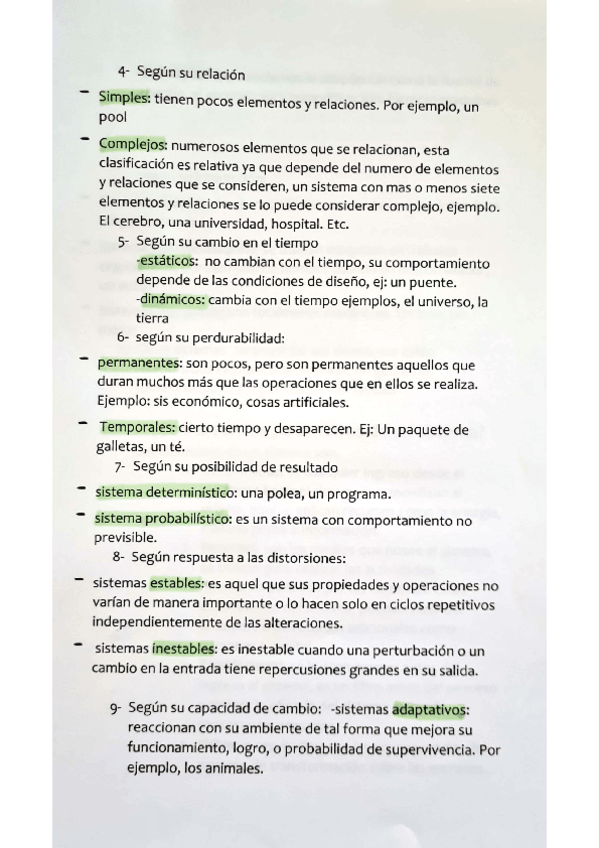 4- Según su relación

- Simples: tienen pocos elementos y relaciones. Por ejemplo, un pool

- Complejos: numerosos elementos que se relacionan, esta clasificación es relativa ya que depende del numero de elementos y relaciones que se consideren, un sistema con mas o menos siete elementos y relaciones se lo puede considerar complejo, ejemplo. El cerebro, una universidad, hospital. Etc.

5- Según su cambio en el tiempo
-estáticos: no cambian con el tiempo, su comportamiento depende de las condiciones de diseño, ej: un puente.
-dinámicos: cambia con el tiempo ejemplos, el universo, la tierra

6- según su perdurabilidad:

- permanentes: son pocos, pero son permanentes aquellos que duran muchos más que las operaciones que en ellos se realiza. Ejemplo: sis económico, cosas artificiales.

- Temporales: cierto tiempo y desaparecen. Ej: Un paquete de galletas, un té.

7- Según su posibilidad de resultado

- sistema determinístico: una polea, un programa.

- sistema probabilístico: es un sistema con comportamiento no previsible.

8- Según respuesta a las distorsiones:

- sistemas estables: es aquel que sus propiedades y operaciones no varían de manera importante o lo hacen solo en ciclos repetitivos independientemente de las alteraciones.

- sistemas inestables: es inestable cuando una perturbación o un cambio en la entrada tiene repercusiones grandes en su salida.

9- Según su capacidad de cambio: -sistemas adaptativos: reaccionan con su ambiente de tal forma que mejora su funcionamiento, logro, o probabilidad de supervivencia. Por ejemplo, los animales.